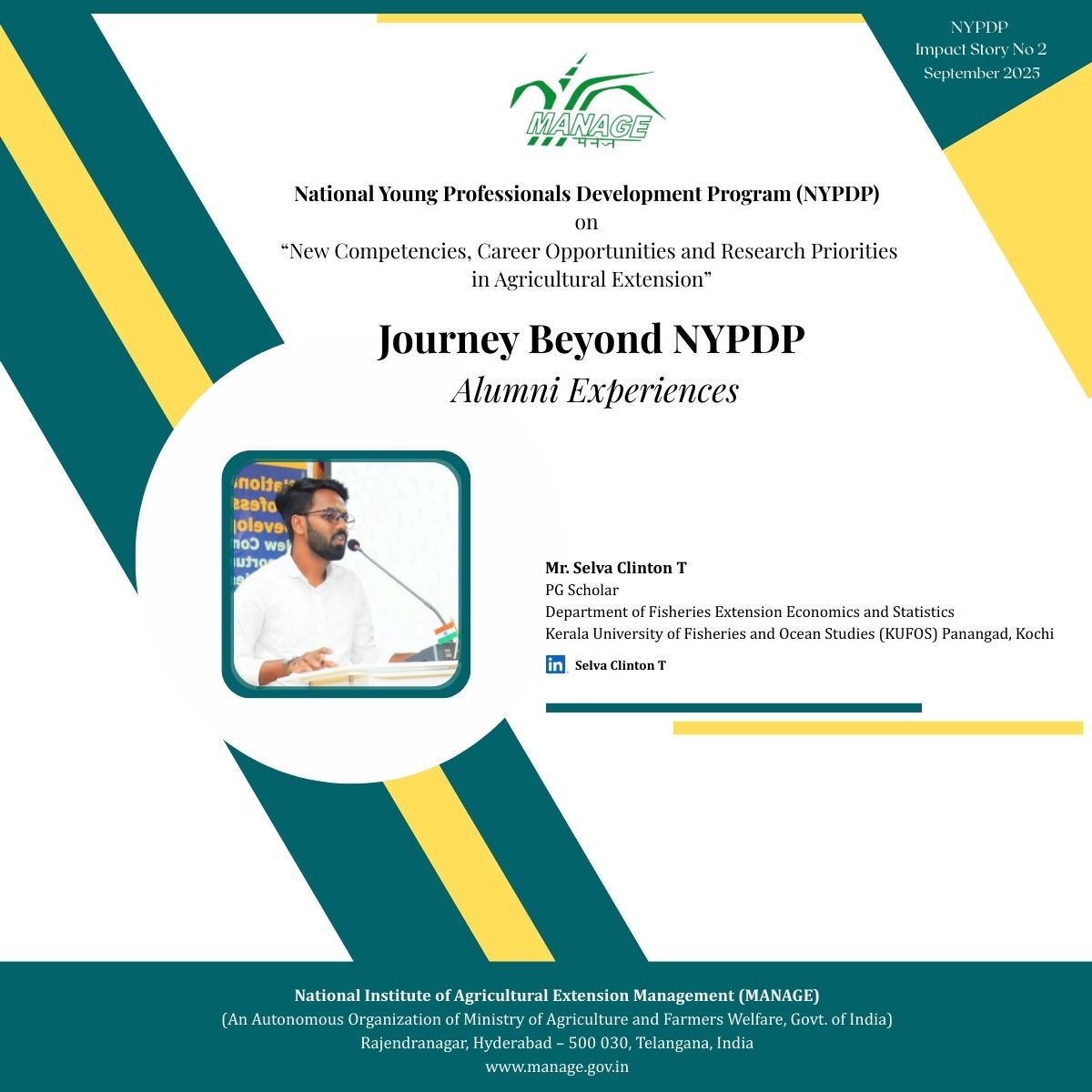 NYPDP
Impact Story No 2
September 2025

MANAGE
मैनेज

National Young Professionals Development Program (NYPDP)
on
"New Competencies, Career Opportunities and Research Priorities in Agricultural Extension"

Journey Beyond NYPDP
Alumni Experiences

Mr. Selva Clinton T
PG Scholar
Department of Fisheries Extension Economics and Statistics
Kerala University of Fisheries and Ocean Studies (KUFOS) Panangad, Kochi

in Selva Clinton T

National Institute of Agricultural Extension Management (MANAGE)
(An Autonomous Organization of Ministry of Agriculture and Farmers Welfare, Govt. of India)
Rajendranagar, Hyderabad – 500 030, Telangana, India
www.manage.gov.in